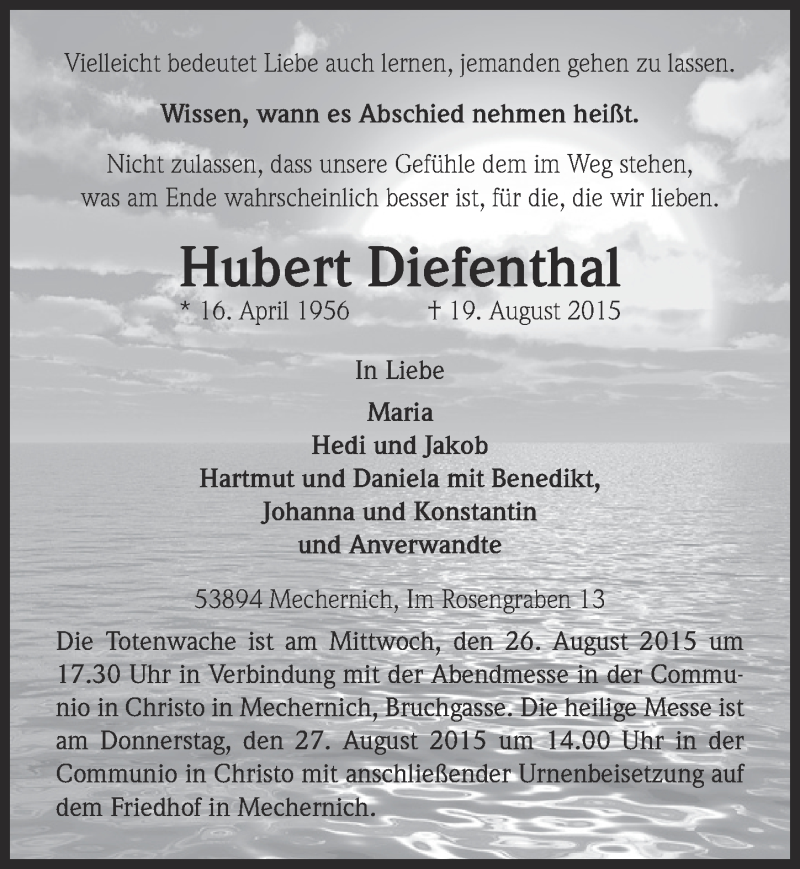 Vielleicht bedeutet Liebe auch lernen, jemanden gehen zu lassen.

Wissen, wann es Abschied nehmen heißt.

Nicht zulassen, dass unsere Gefühle dem im Weg stehen, was am Ende wahrscheinlich besser ist, für die, die wir lieben.

Hubert Diefenthal

* 16. April 1956 † 19. August 2015

In Liebe

Maria
Hedi und Jakob
Hartmut und Daniela mit Benedikt,
Johanna und Konstantin
und Anverwandte

53894 Mechernich, Im Rosengraben 13

Die Totenwache ist am Mittwoch, den 26. August 2015 um 17.30 Uhr in Verbindung mit der Abendmesse in der Communio in Christo in Mechernich, Bruchgasse. Die heilige Messe ist am Donnerstag, den 27. August 2015 um 14.00 Uhr in der Communio in Christo mit anschließender Urnenbeisetzung auf dem Friedhof in Mechernich.